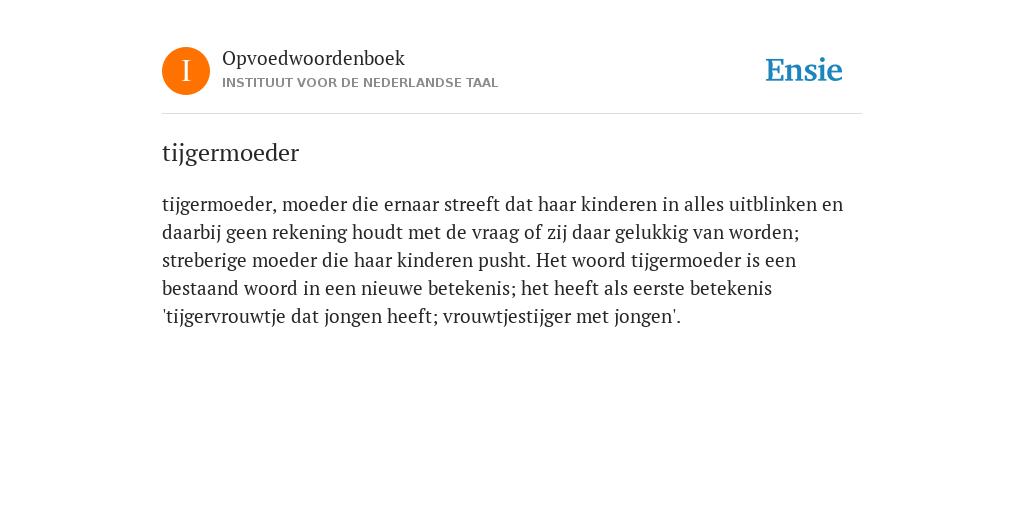 I

Opvoedwoordenboek
INSTITUUT VOOR DE NEDERLANDSE TAAL

Ensie

tijgermoeder

tijgermoeder, moeder die ernaar streeft dat haar kinderen in alles uitblinken en daarbij geen rekening houdt met de vraag of zij daar gelukkig van worden; streberige moeder die haar kinderen pusht. Het woord tijgermoeder is een bestaand woord in een nieuwe betekenis; het heeft als eerste betekenis 'tijgervrouwtje dat jongen heeft; vrouwtjestijger met jongen'.